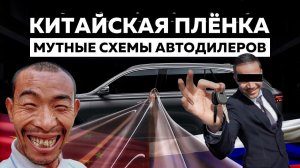 КИТАЙСКАЯ ПЛЁНКА
МУТНЫЕ СХЕМЫ АВТОДИЛЕРОВ